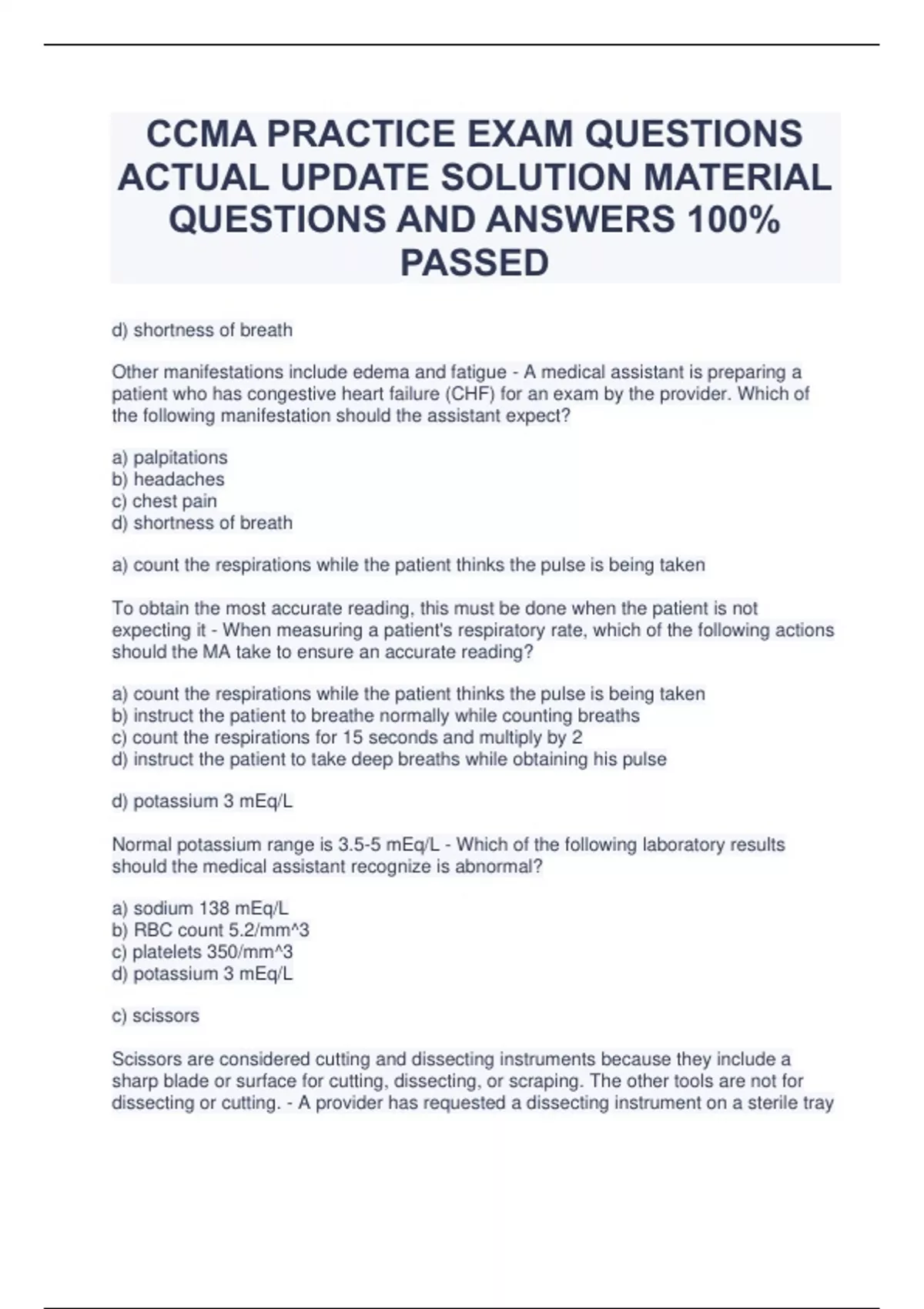 CCMA PRACTICE EXAM QUESTIONS ACTUAL UPDATE SOLUTION MATERIAL QUESTIONS AND ANSWERS 100% PASSED

d) shortness of breath

Other manifestations include edema and fatigue - A medical assistant is preparing a patient who has congestive heart failure (CHF) for an exam by the provider. Which of the following manifestation should the assistant expect?

a) palpitations
b) headaches
c) chest pain
d) shortness of breath

a) count the respirations while the patient thinks the pulse is being taken

To obtain the most accurate reading, this must be done when the patient is not expecting it - When measuring a patient's respiratory rate, which of the following actions should the MA take to ensure an accurate reading?

a) count the respirations while the patient thinks the pulse is being taken
b) instruct the patient to breathe normally while counting breaths
c) count the respirations for 15 seconds and multiply by 2
d) instruct the patient to take deep breaths while obtaining his pulse

d) potassium 3 mEq/L

Normal potassium range is 3.5-5 mEq/L - Which of the following laboratory results should the medical assistant recognize is abnormal?

a) sodium 138 mEq/L
b) RBC count 5.2/mm^3
c) platelets 350/mm^3
d) potassium 3 mEq/L

c) scissors

Scissors are considered cutting and dissecting instruments because they include a sharp blade or surface for cutting, dissecting, or scraping. The other tools are not for dissecting or cutting. - A provider has requested a dissecting instrument on a sterile tray